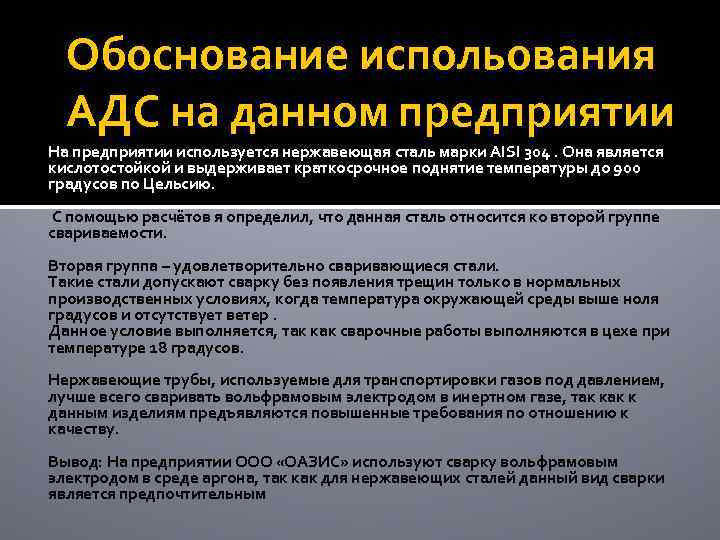 Обоснование испольования АДС на данном предприятии

На предприятии используется нержавеющая сталь марки AISI 304 . Она является кислотостойкой и выдерживает краткосрочное поднятие температуры до 900 градусов по Цельсию.

С помощью расчётов я определил, что данная сталь относится ко второй группе свариваемости.

Вторая группа – удовлетворительно сваривающиеся стали.
Такие стали допускают сварку без появления трещин только в нормальных производственных условиях, когда температура окружающей среды выше ноля градусов и отсутствует ветер .
Данное условие выполняется, так как сварочные работы выполняются в цехе при температуре 18 градусов.

Нержавеющие трубы, используемые для транспортировки газов под давлением, лучше всего сваривать вольфрамовым электродом в инертном газе, так как к данным изделиям предъявляются повышенные требования по отношению к качеству.

Вывод: На предприятии ООО «ОАЗИС» используют сварку вольфрамовым электродом в среде аргона, так как для нержавеющих сталей данный вид сварки является предпочтительным